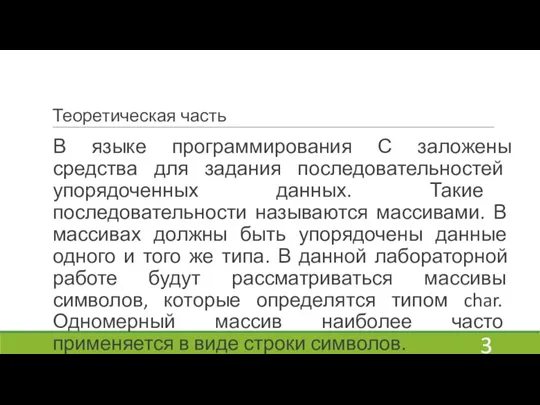 Теоретическая часть

В языке программирования С заложены средства для задания последовательностей упорядоченных данных. Такие последовательности называются массивами. В массивах должны быть упорядочены данные одного и того же типа. В данной лабораторной работе будут рассматриваться массивы символов, которые определятся типом char. Одномерный массив наиболее часто применяется в виде строки символов.

3